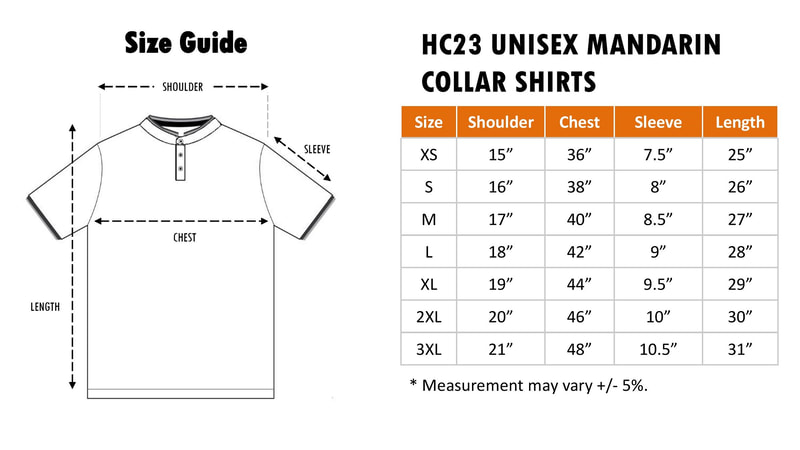 Size Guide

SHOULDER

SLEEVE

CHEST

LENGTH

HC23 UNISEX MANDARIN COLLAR SHIRTS

| Size | Shoulder | Chest | Sleeve | Length |
|---|---|---|---|---|
| XS | 15” | 36” | 7.5” | 25” |
| S | 16” | 38” | 8” | 26” |
| M | 17” | 40” | 8.5” | 27” |
| L | 18” | 42” | 9” | 28” |
| XL | 19” | 44” | 9.5” | 29” |
| 2XL | 20” | 46” | 10” | 30” |
| 3XL | 21” | 48” | 10.5” | 31” |

* Measurement may vary +/- 5%.